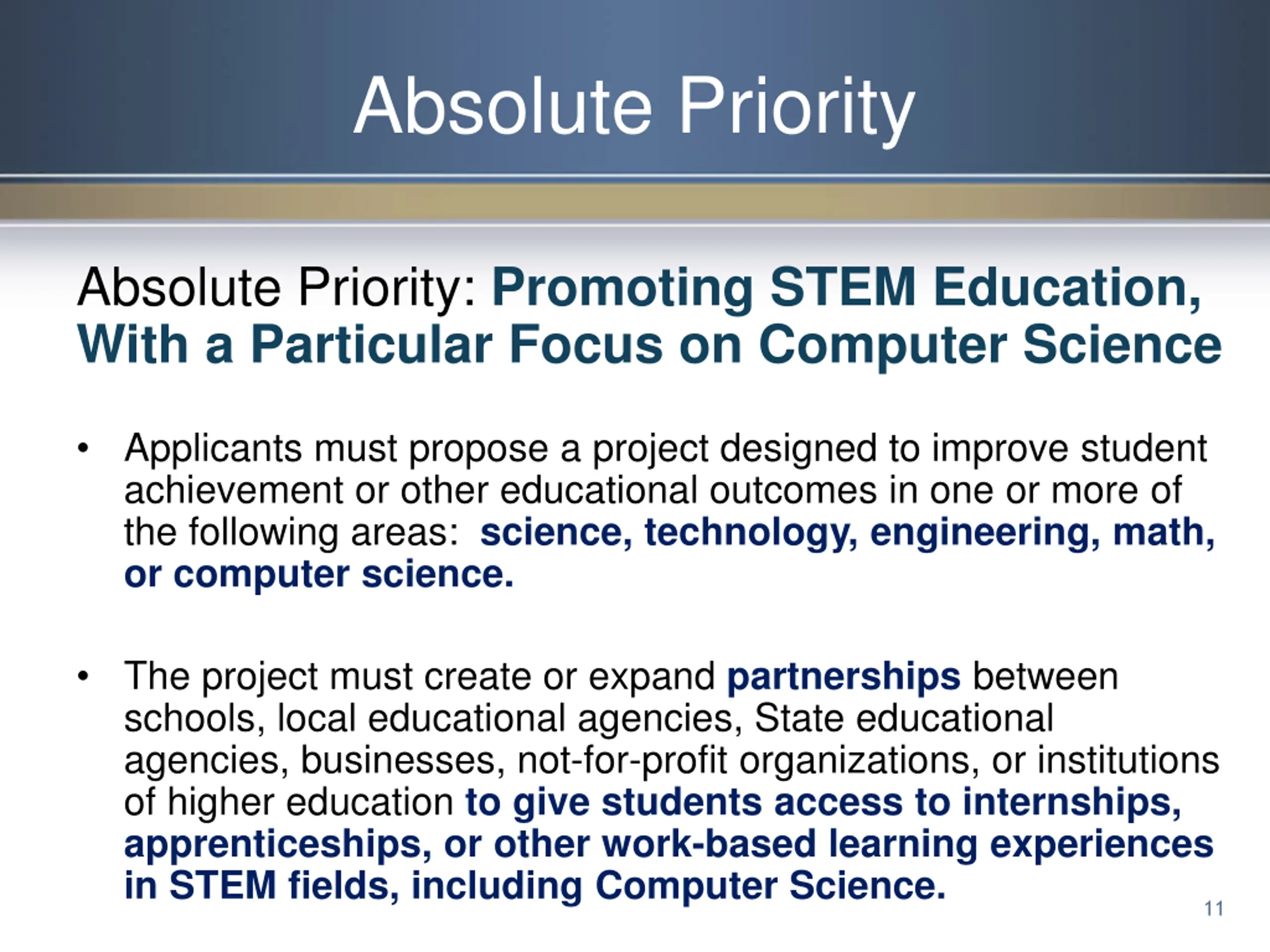 Absolute Priority

Absolute Priority: Promoting STEM Education, With a Particular Focus on Computer Science

• Applicants must propose a project designed to improve student achievement or other educational outcomes in one or more of the following areas: science, technology, engineering, math, or computer science.

• The project must create or expand partnerships between schools, local educational agencies, State educational agencies, businesses, not-for-profit organizations, or institutions of higher education to give students access to internships, apprenticeships, or other work-based learning experiences in STEM fields, including Computer Science.

11